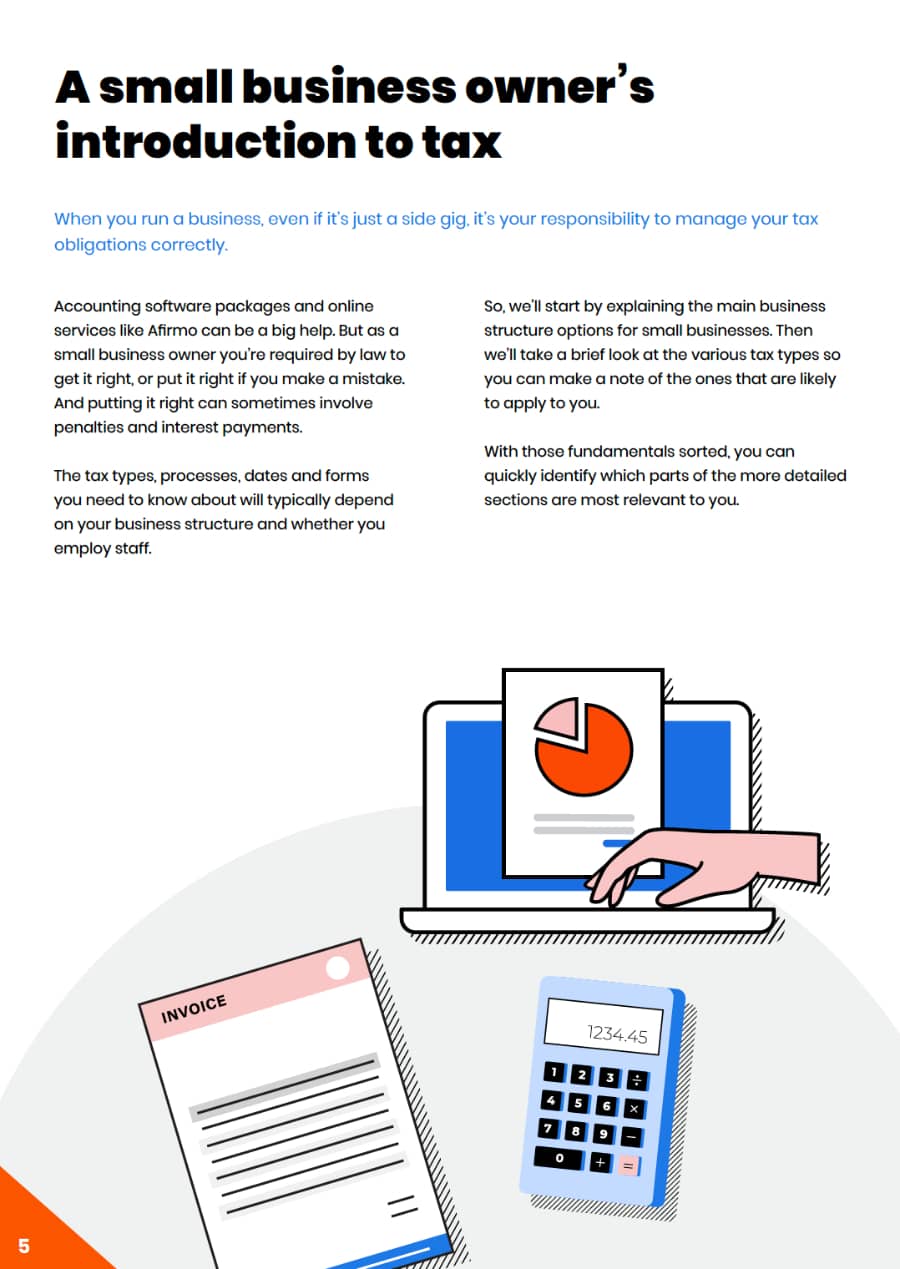 A small business owner's introduction to tax

When you run a business, even if it's just a side gig, it's your responsibility to manage your tax obligations correctly.

Accounting software packages and online services like Afirmo can be a big help. But as a small business owner you're required by law to get it right, or put it right if you make a mistake. And putting it right can sometimes involve penalties and interest payments.

The tax types, processes, dates and forms you need to know about will typically depend on your business structure and whether you employ staff.

So, we'll start by explaining the main business structure options for small businesses. Then we'll take a brief look at the various tax types so you can make a note of the ones that are likely to apply to you.

With those fundamentals sorted, you can quickly identify which parts of the more detailed sections are most relevant to you.

INVOICE

1234.45

1 2 3 ÷
4 5 6 ×
7 8 9 −
0 + =

5